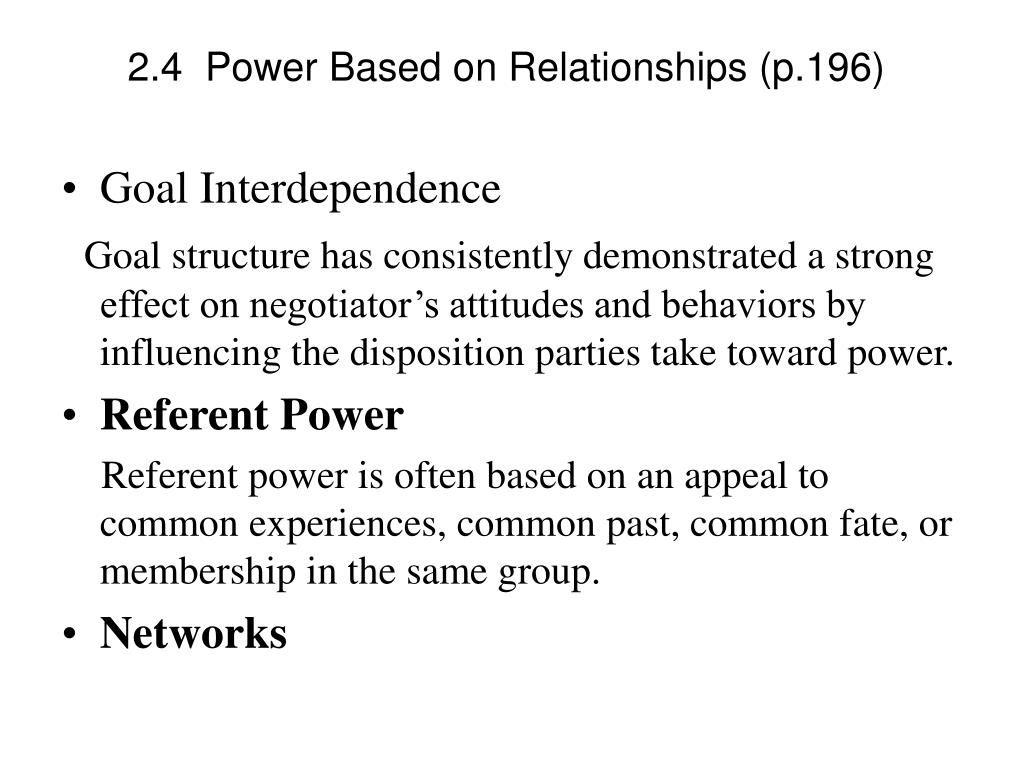 2.4 Power Based on Relationships (p.196)

• Goal Interdependence

Goal structure has consistently demonstrated a strong effect on negotiator’s attitudes and behaviors by influencing the disposition parties take toward power.

• Referent Power

Referent power is often based on an appeal to common experiences, common past, common fate, or membership in the same group.

• Networks